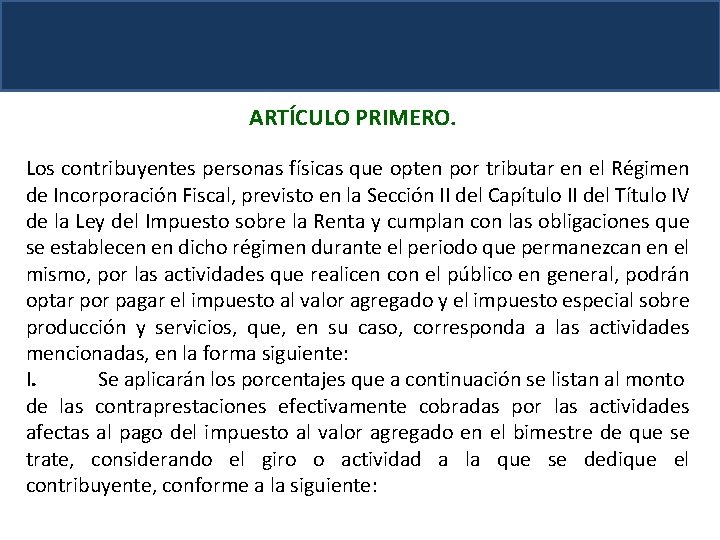 ARTÍCULO PRIMERO.

Los contribuyentes personas físicas que opten por tributar en el Régimen de Incorporación Fiscal, previsto en la Sección II del Capítulo II del Título IV de la Ley del Impuesto sobre la Renta y cumplan con las obligaciones que se establecen en dicho régimen durante el periodo que permanezcan en el mismo, por las actividades que realicen con el público en general, podrán optar por pagar el impuesto al valor agregado y el impuesto especial sobre producción y servicios, que, en su caso, corresponda a las actividades mencionadas, en la forma siguiente:
I. Se aplicarán los porcentajes que a continuación se listan al monto de las contraprestaciones efectivamente cobradas por las actividades afectas al pago del impuesto al valor agregado en el bimestre de que se trate, considerando el giro o actividad a la que se dedique el contribuyente, conforme a la siguiente: